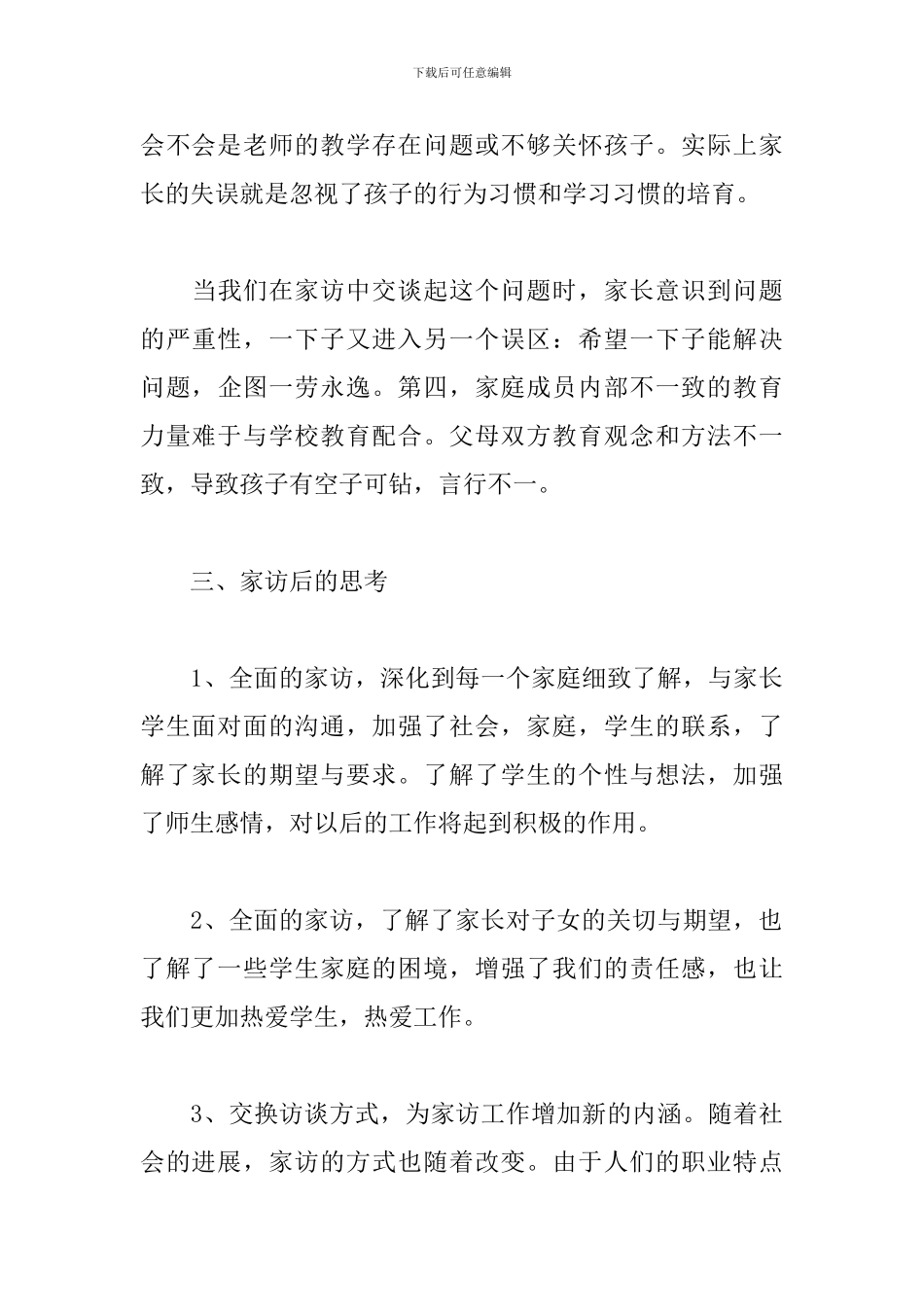 下载后可任意编辑

会不会是老师的教学存在问题或不够关怀孩子。实际上家长的失误就是忽视了孩子的行为习惯和学习习惯的培育。

当我们在家访中交谈起这个问题时，家长意识到问题的严重性，一下子又进入另一个误区：希望一下子能解决问题，企图一劳永逸。第四，家庭成员内部不一致的教育力量难于与学校教育配合。父母双方教育观念和方法不一致，导致孩子有空子可钻，言行不一。

三、家访后的思考

1、全面的家访，深化到每一个家庭细致了解，与家长学生面对面的沟通，加强了社会，家庭，学生的联系，了解了家长的期望与要求。了解了学生的个性与想法，加强了师生感情，对以后的工作将起到积极的作用。

2、全面的家访，了解了家长对子女的关切与期望，也了解了一些学生家庭的困境，增强了我们的责任感，也让我们更加热爱学生，热爱工作。

3、交换访谈方式，为家访工作增加新的内涵。随着社会的进展，家访的方式也随着改变。由于人们的职业特点